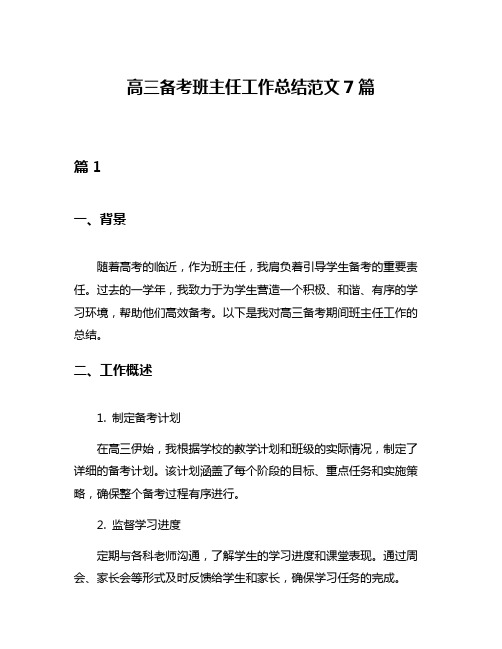 高三备考班主任工作总结范文 7 篇

篇 1

一、背景

随着高考的临近，作为班主任，我肩负着引导学生备考的重要责任。过去的一学年，我致力于为学生营造一个积极、和谐、有序的学习环境，帮助他们高效备考。以下是我对高三备考期间班主任工作的总结。

二、工作概述

1. 制定备考计划

在高三伊始，我根据学校的教学计划和班级的实际情况，制定了详细的备考计划。该计划涵盖了每个阶段的目标、重点任务和实施策略，确保整个备考过程有序进行。

2. 监督学习进度

定期与各科老师沟通，了解学生的学习进度和课堂表现。通过周会、家长会等形式及时反馈给学生和家长，确保学习任务的完成。